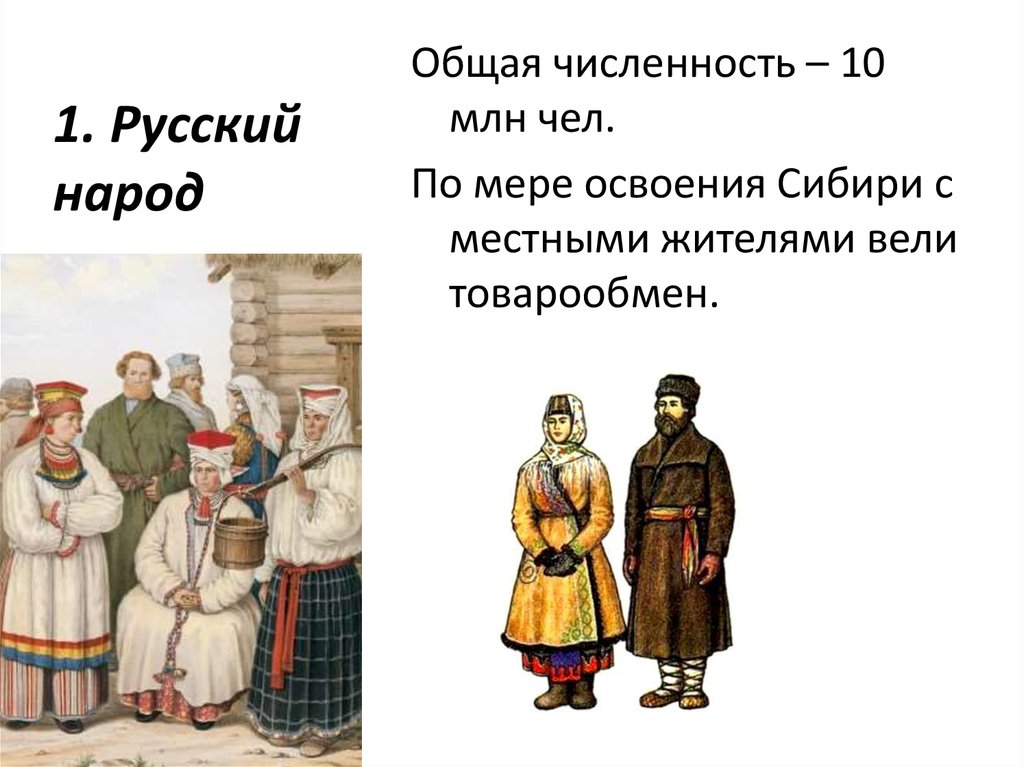 1. Русский народ

Общая численность – 10 млн чел.

По мере освоения Сибири с местными жителями вели товарообмен.